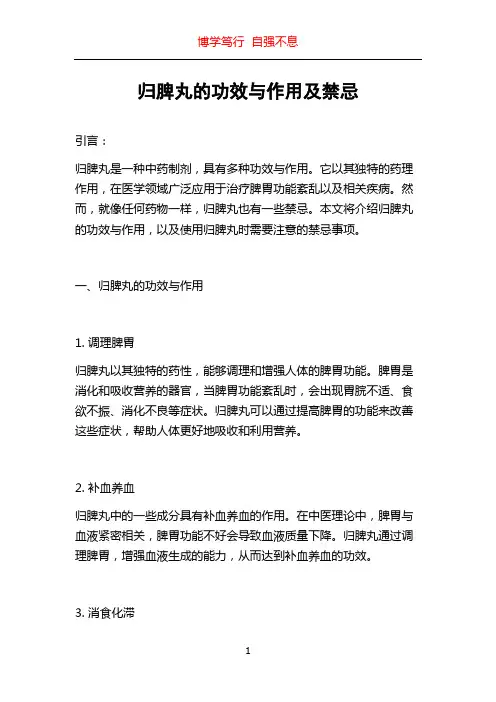 博学笃行 自强不息

归脾丸的功效与作用及禁忌

引言：

归脾丸是一种中药制剂，具有多种功效与作用。它以其独特的药理作用，在医学领域广泛应用于治疗脾胃功能紊乱以及相关疾病。然而，就像任何药物一样，归脾丸也有一些禁忌。本文将介绍归脾丸的功效与作用，以及使用归脾丸时需要注意的禁忌事项。

一、归脾丸的功效与作用

1. 调理脾胃

归脾丸以其独特的药性，能够调理和增强人体的脾胃功能。脾胃是消化和吸收营养的器官，当脾胃功能紊乱时，会出现胃脘不适、食欲不振、消化不良等症状。归脾丸可以通过提高脾胃的功能来改善这些症状，帮助人体更好地吸收和利用营养。

2. 补血养血

归脾丸中的一些成分具有补血养血的作用。在中医理论中，脾胃与血液紧密相关，脾胃功能不好会导致血液质量下降。归脾丸通过调理脾胃，增强血液生成的能力，从而达到补血养血的功效。

3. 消食化滞

1